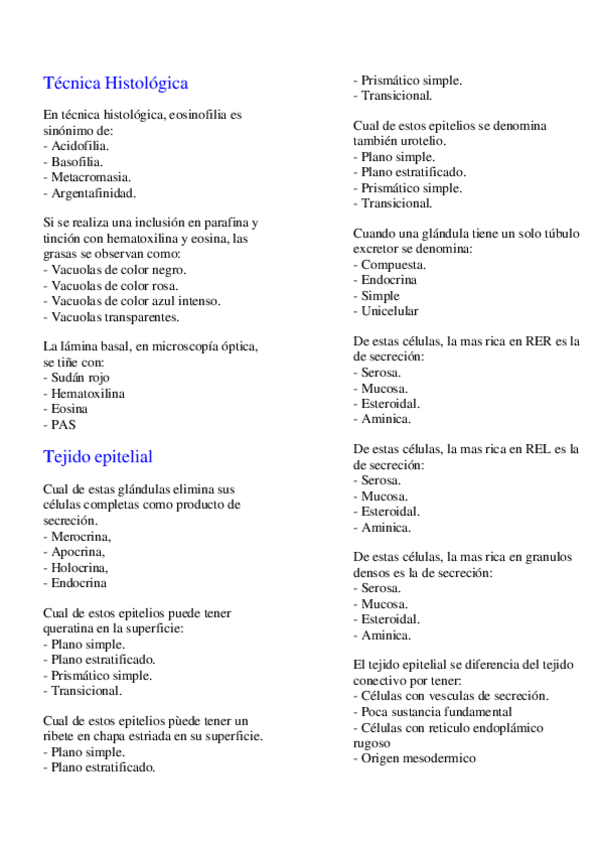 Técnica Histológica

En técnica histológica, eosinofilia es sinónimo de:
- Acidofilia.
- Basofilia.
- Metacromasia.
- Argentafinidad.

Si se realiza una inclusión en parafina y tinción con hematoxilina y eosina, las grasas se observan como:
- Vacuolas de color negro.
- Vacuolas de color rosa.
- Vacuolas de color azul intenso.
- Vacuolas transparentes.

La lámina basal, en microscopía óptica, se tiñe con:
- Sudán rojo
- Hematoxilina
- Eosina
- PAS

Tejido epitelial

Cual de estas glándulas elimina sus células completas como producto de secreción.
- Merocrina,
- Apocrina,
- Holocrina,
- Endocrina

Cual de estos epitelios puede tener queratina en la superficie:
- Plano simple.
- Plano estratificado.
- Prismático simple.
- Transicional.

Cual de estos epitelios pùede tener un ribete en chapa estriada en su superficie.
- Plano simple.
- Plano estratificado.
- Prismático simple.
- Transicional.

Cual de estos epitelios se denomina también urotelio.
- Plano simple.
- Plano estratificado.
- Prismático simple.
- Transicional.

Cuando una glándula tiene un solo túbulo excretor se denomina:
- Compuesta.
- Endocrina
- Simple
- Unicelular

De estas células, la mas rica en RER es la de secreción:
- Serosa.
- Mucosa.
- Esteroidal.
- Aminica.

De estas células, la mas rica en REL es la de secreción:
- Serosa.
- Mucosa.
- Esteroidal.
- Aminica.

De estas células, la mas rica en granulos densos es la de secreción:
- Serosa.
- Mucosa.
- Esteroidal.
- Aminica.

El tejido epitelial se diferencia del tejido conectivo por tener:
- Células con vesculas de secreción.
- Poca sustancia fundamental
- Células con reticulo endoplámico rugoso
- Origen mesodermico